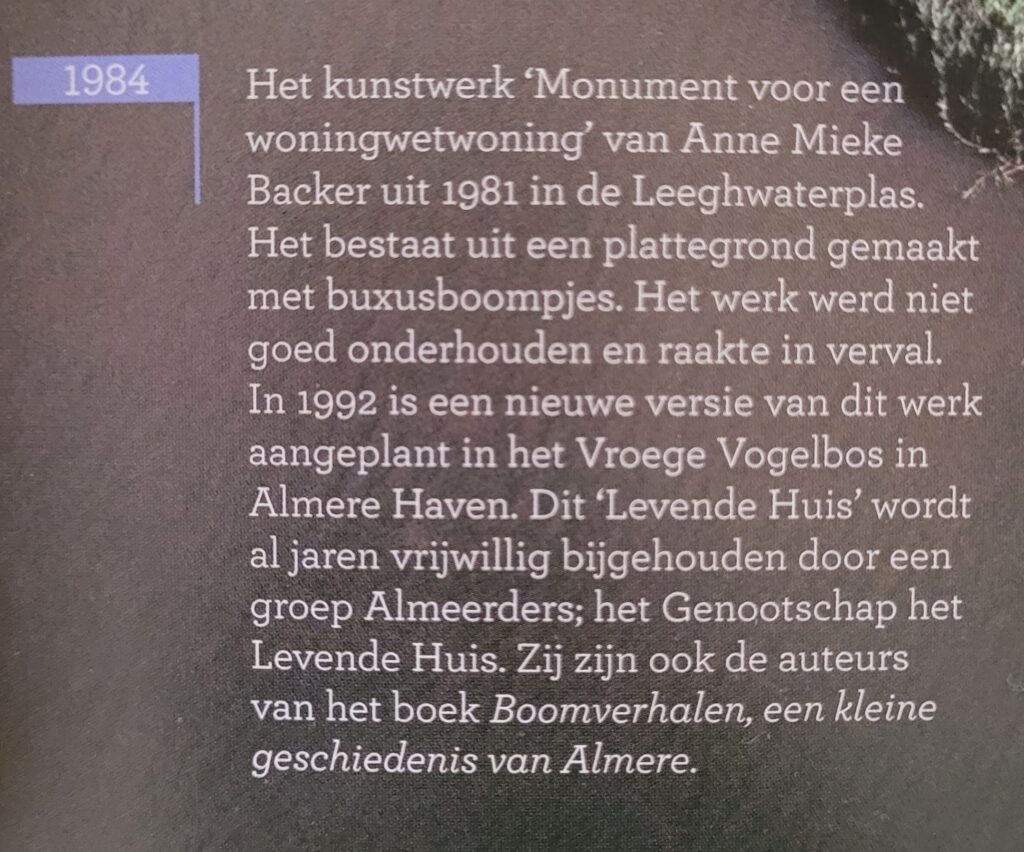 1984

Het kunstwerk 'Monument voor een woningwetwoning' van Anne Mieke Backer uit 1981 in de Leeghwaterplas. Het bestaat uit een plattegrond gemaakt met buxusboompjes. Het werk werd niet goed onderhouden en raakte in verval. In 1992 is een nieuwe versie van dit werk aangeplant in het Vroege Vogelbos in Almere Haven. Dit 'Levende Huis' wordt al jaren vrijwillig bijgehouden door een groep Almeerders; het Genootschap het Levende Huis. Zij zijn ook de auteurs van het boek Boomverhalen, een kleine geschiedenis van Almere.